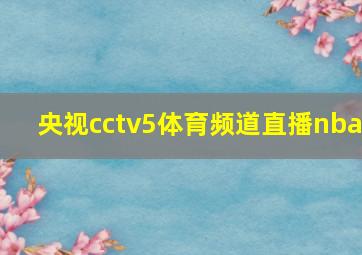 央视cctv5体育频道直播nba